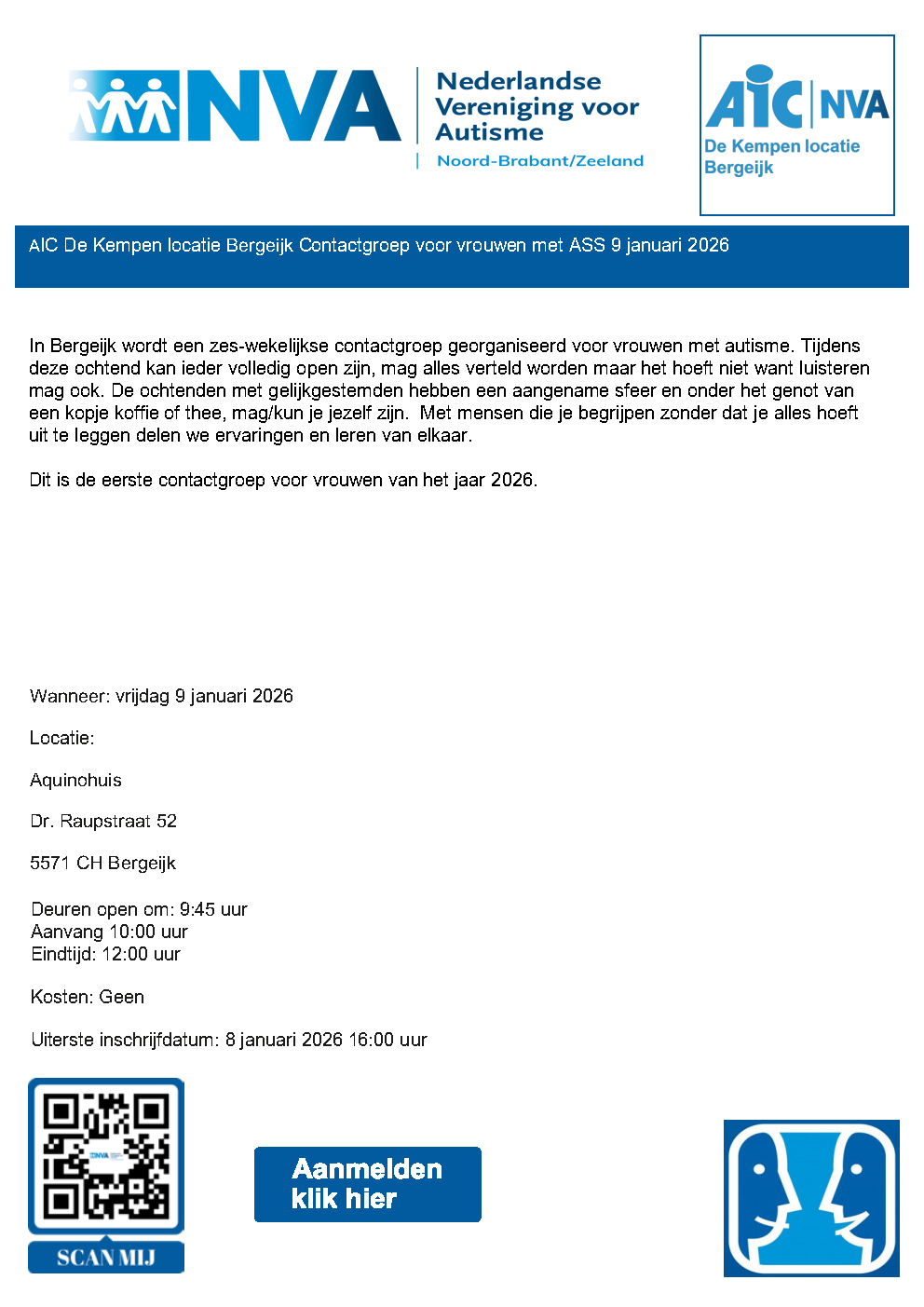 NVA Nederlandse Vereniging voor Autisme

Noord-Brabant/Zeeland

AIC NVA

De Kempen locatie Bergeijk

AIC De Kempen locatie Bergeijk Contactgroep voor vrouwen met ASS 9 januari 2026

In Bergeijk wordt een zes-wekelijkse contactgroep georganiseerd voor vrouwen met autisme. Tijdens deze ochtend kan ieder volledig open zijn, mag alles verteld worden maar het hoeft niet want luisteren mag ook. De ochtenden met gelijkgestemden hebben een aangename sfeer en onder het genot van een kopje koffie of thee, mag/kun je jezelf zijn. Met mensen die je begrijpen zonder dat je alles hoeft uit te leggen delen we ervaringen en leren van elkaar.

Dit is de eerste contactgroep voor vrouwen van het jaar 2026.

Wanneer: vrijdag 9 januari 2026

Locatie:

Aquinohuis

Dr. Raupstraat 52

5571 CH Bergeijk

Deuren open om: 9:45 uur
Aanvang 10:00 uur
Eindtijd: 12:00 uur

Kosten: Geen

Uiterste inschrijfdatum: 8 januari 2026 16:00 uur

NVA

SCAN MIJ

Aanmelden klik hier